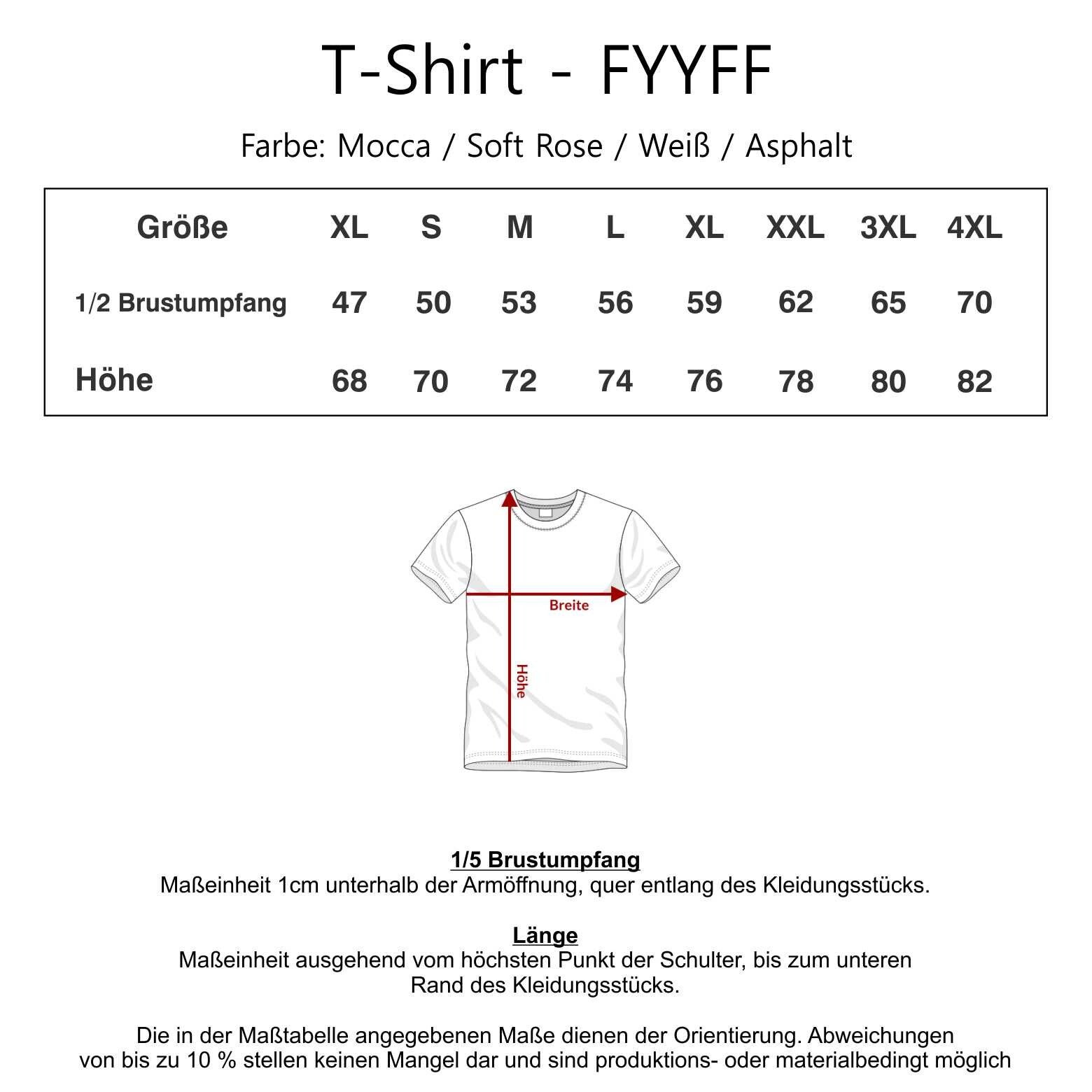 T-Shirt - FYYFF

Farbe: Mocca / Soft Rose / Weiß / Asphalt

| Größe | XL | S | M | L | XL | XXL | 3XL | 4XL |
|---|---|---|---|---|---|---|---|---|
| 1/2 Brustumpfang | 47 | 50 | 53 | 56 | 59 | 62 | 65 | 70 |
| Höhe | 68 | 70 | 72 | 74 | 76 | 78 | 80 | 82 |

Breite

Höhe

1/5 Brustumpfang
Maßeinheit 1cm unterhalb der Armöffnung, quer entlang des Kleidungsstücks.

Länge
Maßeinheit ausgehend vom höchsten Punkt der Schulter, bis zum unteren Rand des Kleidungsstücks.

Die in der Maßtabelle angegebenen Maße dienen der Orientierung. Abweichungen von bis zu 10 % stellen keinen Mangel dar und sind produktions- oder materialbedingt möglich